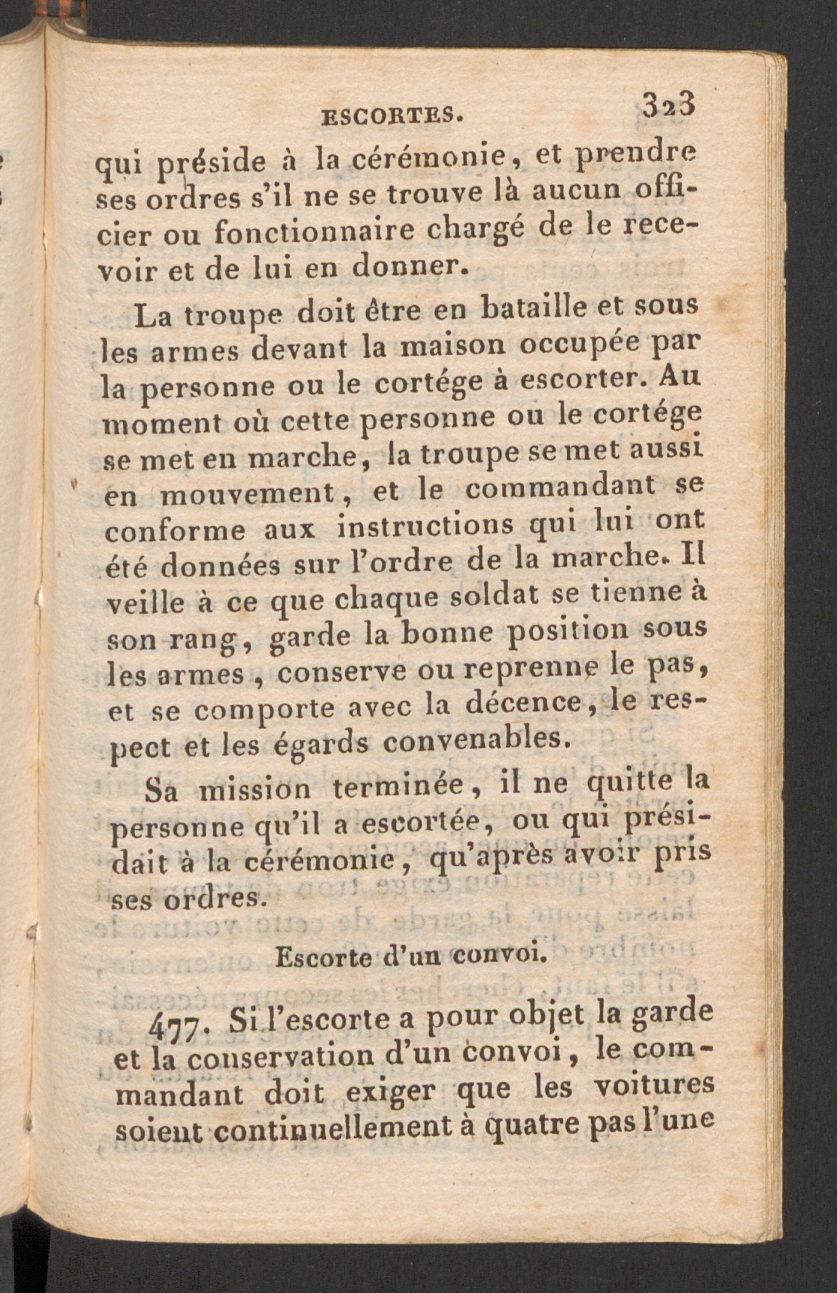 ESCORTES. 323

qui préside à la cérémonie, et prendre ses ordres s'il ne se trouve là aucun officier ou fonctionnaire chargé de le recevoir et de lui en donner.

La troupe doit être en bataille et sous les armes devant la maison occupée par la personne ou le cortége à escorter. Au moment où cette personne ou le cortége se met en marche, la troupe se met aussi en mouvement, et le commandant se conforme aux instructions qui lui ont été données sur l'ordre de la marche. Il veille à ce que chaque soldat se tienne à son rang, garde la bonne position sous les armes, conserve ou reprenne le pas, et se comporte avec la décence, le respect et les égards convenables.

Sa mission terminée, il ne quitte la personne qu'il a escortée, ou qui présidait à la cérémonie, qu'après avoir pris ses ordres.

Escorte d'un convoi.

477. Si l'escorte a pour objet la garde et la conservation d'un convoi, le commandant doit exiger que les voitures soient continuellement à quatre pas l'une